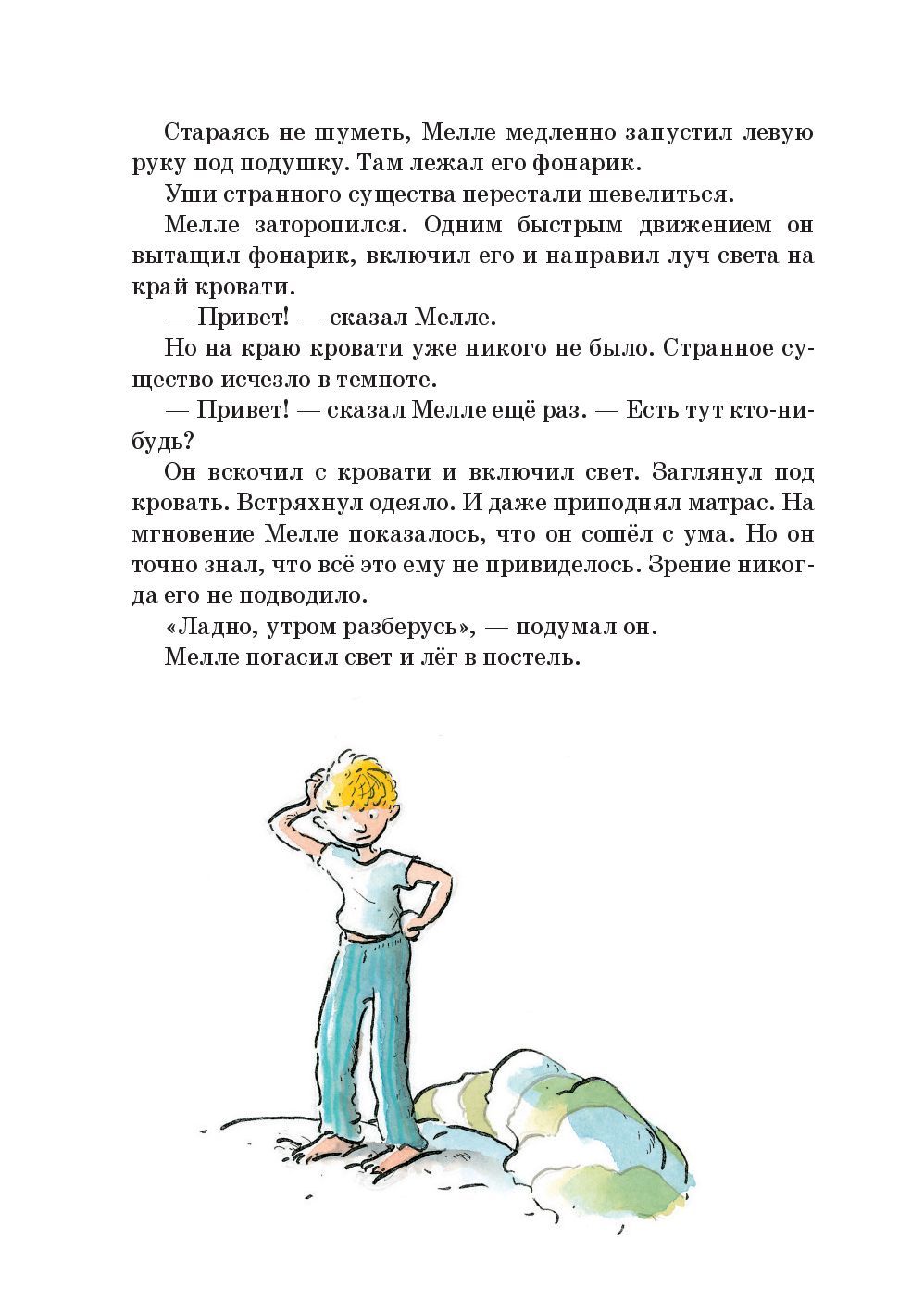 Стараясь не шуметь, Мелле медленно запустил левую руку под подушку. Там лежал его фонарик.

Уши странного существа перестали шевелиться.

Мелле заторопился. Одним быстрым движением он вытащил фонарик, включил его и направил луч света на край кровати.

— Привет! — сказал Мелле.

Но на краю кровати уже никого не было. Странное существо исчезло в темноте.

— Привет! — сказал Мелле ещё раз. — Есть тут кто-нибудь?

Он вскочил с кровати и включил свет. Заглянул под кровать. Встряхнул одеяло. И даже приподнял матрас. На мгновение Мелле показалось, что он сошёл с ума. Но он точно знал, что всё это ему не привиделось. Зрение никогда его не подводило.

«Ладно, утром разберусь», — подумал он.

Мелле погасил свет и лёг в постель.